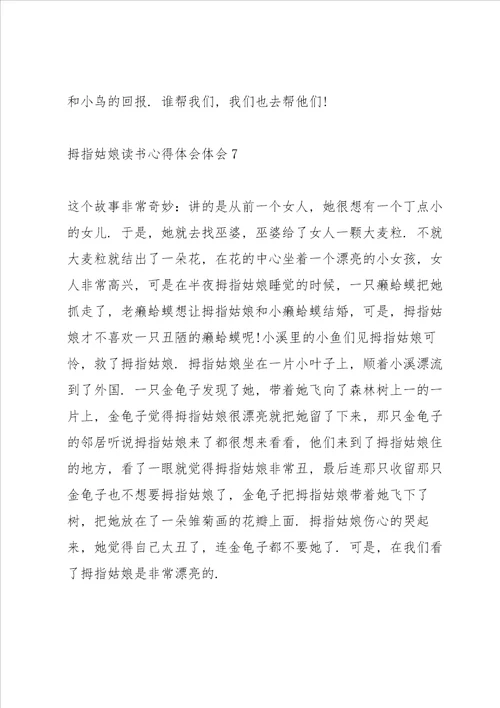 和小鸟的回报．谁帮我们，我们也去帮他们!

拇指姑娘读书心得体会体会7

这个故事非常奇妙：讲的是从前一个女人，她很想有一个丁点小的女儿．于是，她就去找巫婆，巫婆给了女人一颗大麦粒．不就大麦粒就结出了一朵花，在花的中心坐着一个漂亮的小女孩，女人非常高兴，可是在半夜拇指姑娘睡觉的时候，一只癞蛤蟆把她抓走了，老癞蛤蟆想让拇指姑娘和小癞蛤蟆结婚，可是，拇指姑娘才不喜欢一只丑陋的癞蛤蟆呢!小溪里的小鱼们见拇指姑娘可怜，救了拇指姑娘．拇指姑娘坐在一片小叶子上，顺着小溪漂流到了外国．一只金龟子发现了她，带着她飞向了森林树上一的一片上，金龟子觉得拇指姑娘很漂亮就把她留了下来，那只金龟子的邻居听说拇指姑娘来了都很想来看看，他们来到了拇指姑娘住的地方，看了一眼就觉得拇指姑娘非常丑，最后连那只收留那只金龟子也不想要拇指姑娘了，金龟子把拇指姑娘带着她飞下了树，把她放在了一朵雏菊画的花瓣上面．拇指姑娘伤心的哭起来，她觉得自己太丑了，连金龟子都不要她了．可是，在我们看了拇指姑娘是非常漂亮的．